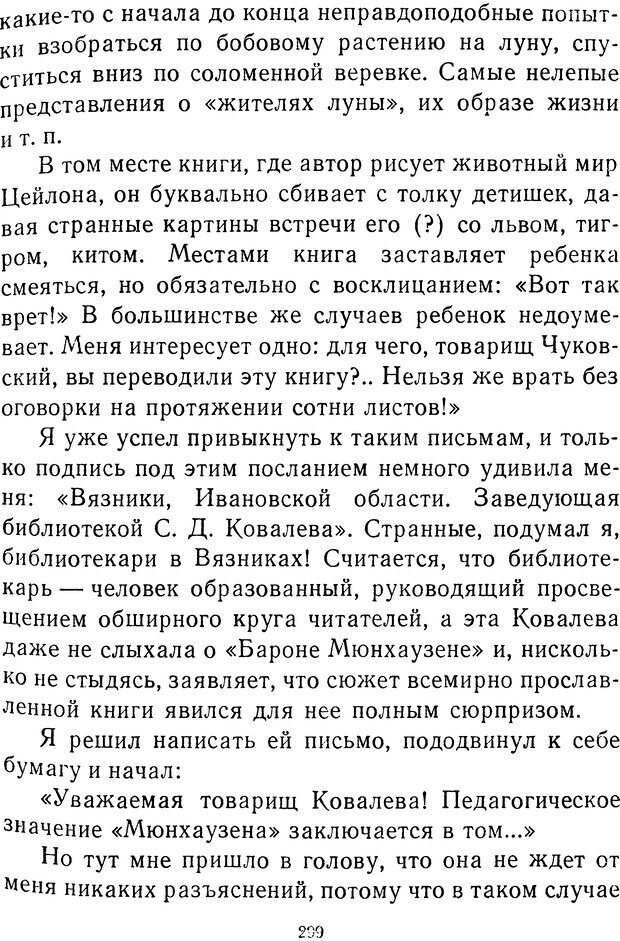 какие-то с начала до конца неправдоподобные попытки взобраться по бобовому растению на луну, спуститься вниз по соломенной веревке. Самые нелепые представления о «жителях луны», их образе жизни и т. п.

В том месте книги, где автор рисует животный мир Цейлона, он буквально сбивает с толку детишек, давая странные картины встречи его (?) со львом, тигром, китом. Местами книга заставляет ребенка смеяться, но обязательно с восклицанием: «Вот так врет!» В большинстве же случаев ребенок недоумевает. Меня интересует одно: для чего, товарищ Чуковский, вы переводили эту книгу?.. Нельзя же врать без оговорки на протяжении сотни листов!»

Я уже успел привыкнуть к таким письмам, и только подпись под этим посланием немного удивила меня: «Вязники, Ивановской области. Заведующая библиотекой С. Д. Ковалева». Странные, подумал я, библиотекари в Вязниках! Считается, что библиотекарь — человек образованный, руководящий просвещением обширного круга читателей, а эта Ковалева даже не слыхала о «Бароне Мюнхаузене» и, нисколько не стыдясь, заявляет, что сюжет всемирно прославленной книги явился для нее полным сюрпризом.

Я решил написать ей письмо, пододвинул к себе бумагу и начал:

«Уважаемая товарищ Ковалева! Педагогическое значение «Мюнхаузена» заключается в том...»

Но тут мне пришло в голову, что она не ждет от меня никаких разъяснений, потому что в таком случае

299